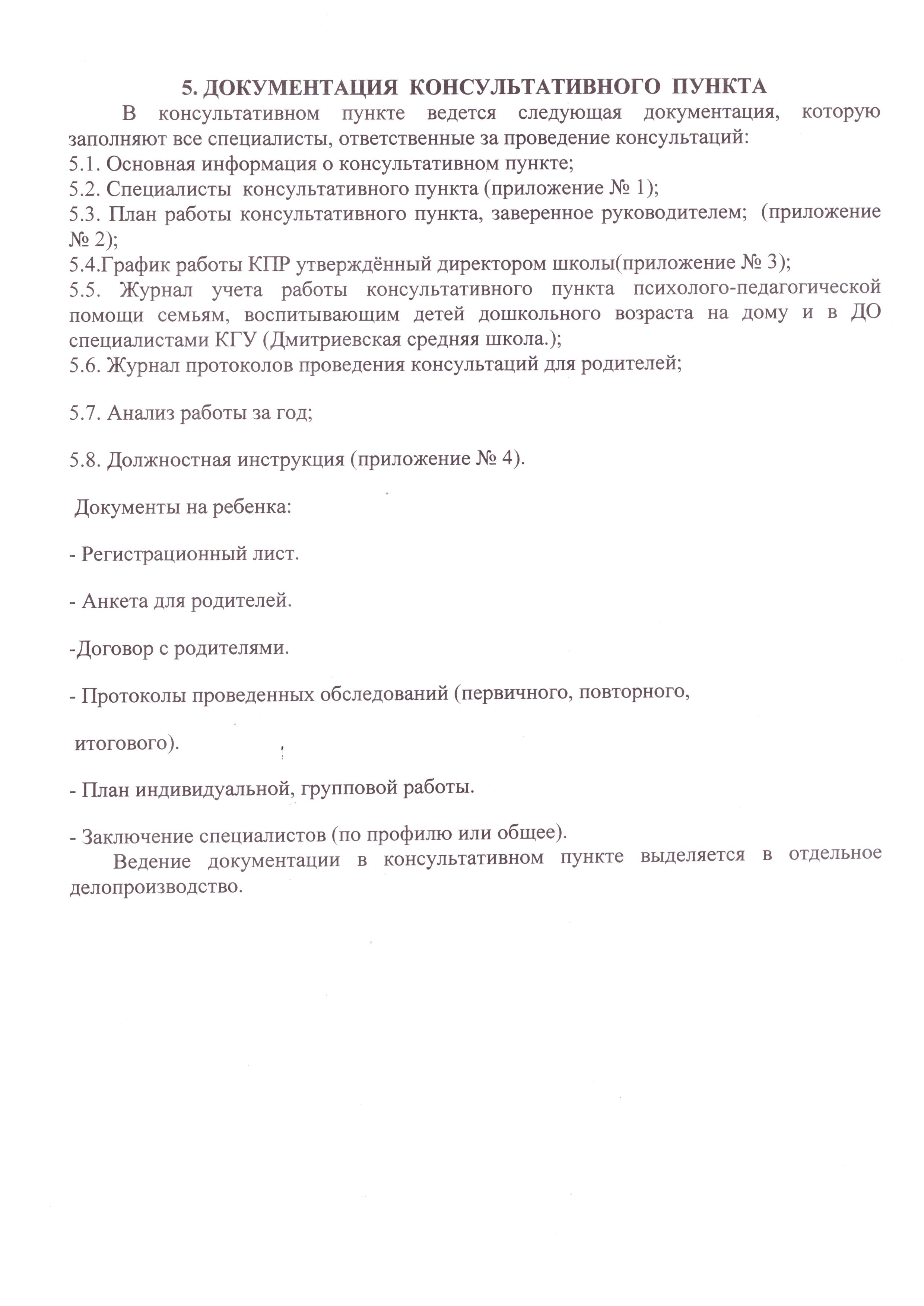 5. ДОКУМЕНТАЦИЯ КОНСУЛЬТАТИВНОГО ПУНКТА

В консультативном пункте ведется следующая документация, которую заполняют все специалисты, ответственные за проведение консультаций:
5.1. Основная информация о консультативном пункте;
5.2. Специалисты консультативного пункта (приложение № 1);
5.3. План работы консультативного пункта, заверенное руководителем; (приложение № 2);
5.4.График работы КПР утверждённый директором школы(приложение № 3);
5.5. Журнал учета работы консультативного пункта психолого-педагогической помощи семьям, воспитывающим детей дошкольного возраста на дому и в ДО специалистами КГУ (Дмитриевская средняя школа.);
5.6. Журнал протоколов проведения консультаций для родителей;

5.7. Анализ работы за год;

5.8. Должностная инструкция (приложение № 4).

Документы на ребенка:

- Регистрационный лист.

- Анкета для родителей.

-Договор с родителями.

- Протоколы проведенных обследований (первичного, повторного,

итогового).

- План индивидуальной, групповой работы.

- Заключение специалистов (по профилю или общее).

Ведение документации в консультативном пункте выделяется в отдельное делопроизводство.